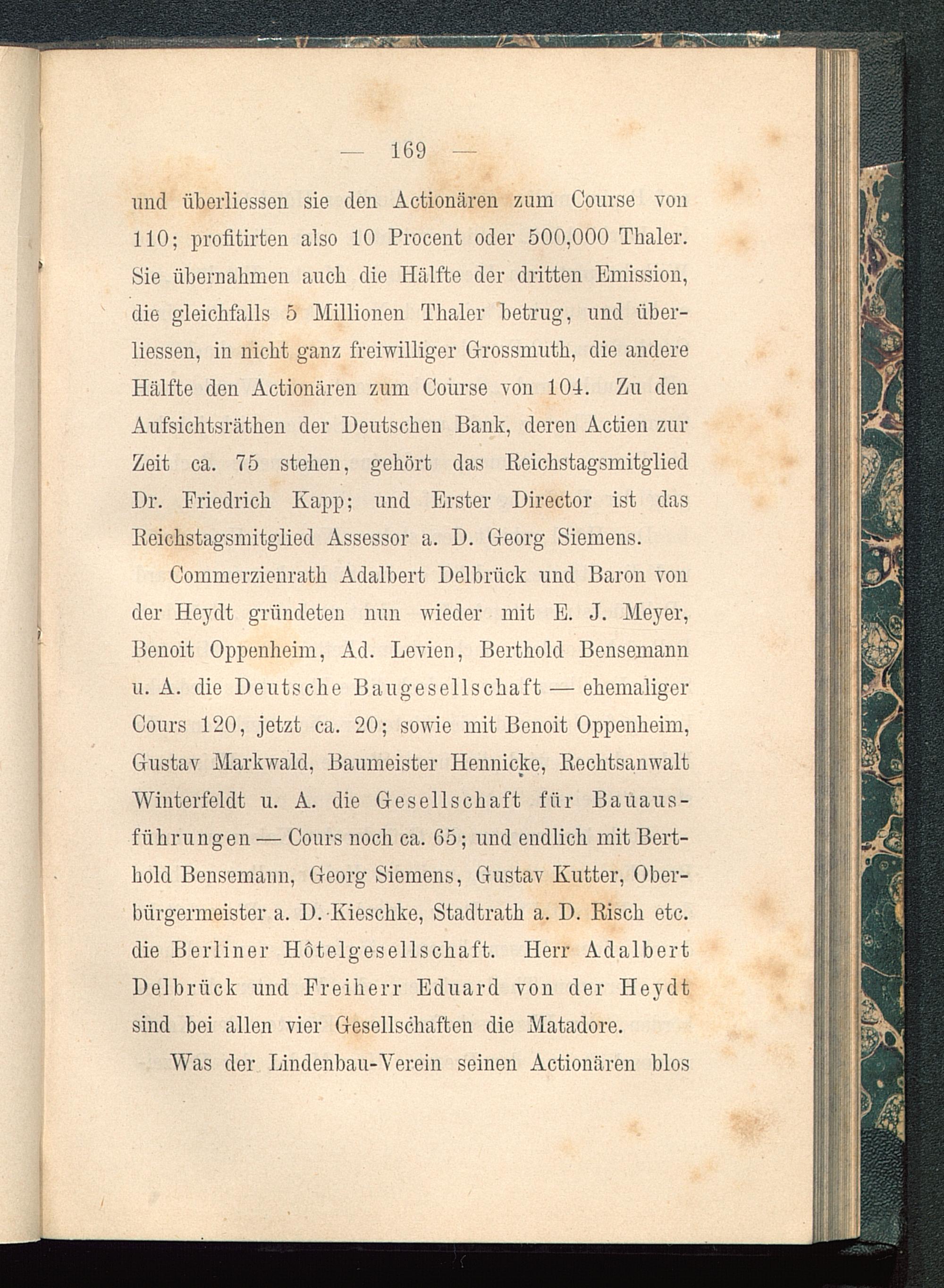 — 169 —

und überliessen sie den Actionären zum Course von 110; profitirten also 10 Procent oder 500,000 Thaler. Sie übernahmen auch die Hälfte der dritten Emission, die gleichfalls 5 Millionen Thaler betrug, und überliessen, in nicht ganz freiwilliger Grossmuth, die andere Hälfte den Actionären zum Course von 104. Zu den Aufsichtsräthen der Deutschen Bank, deren Actien zur Zeit ca. 75 stehen, gehört das Reichstagsmitglied Dr. Friedrich Kapp; und Erster Director ist das Reichstagsmitglied Assessor a. D. Georg Siemens.

Commerzienrath Adalbert Delbrück und Baron von der Heydt gründeten nun wieder mit E. J. Meyer, Benoit Oppenheim, Ad. Levien, Berthold Bensemann u. A. die Deutsche Baugesellschaft — ehemaliger Cours 120, jetzt ca. 20; sowie mit Benoit Oppenheim, Gustav Markwald, Baumeister Hennicke, Rechtsanwalt Winterfeldt u. A. die Gesellschaft für Bauausführungen — Cours noch ca. 65; und endlich mit Berthold Bensemann, Georg Siemens, Gustav Kutter, Oberbürgermeister a. D. Kieschke, Stadtrath a. D. Risch etc. die Berliner Hôtelgesellschaft. Herr Adalbert Delbrück und Freiherr Eduard von der Heydt sind bei allen vier Gesellschaften die Matadore.

Was der Lindenbau-Verein seinen Actionären blos